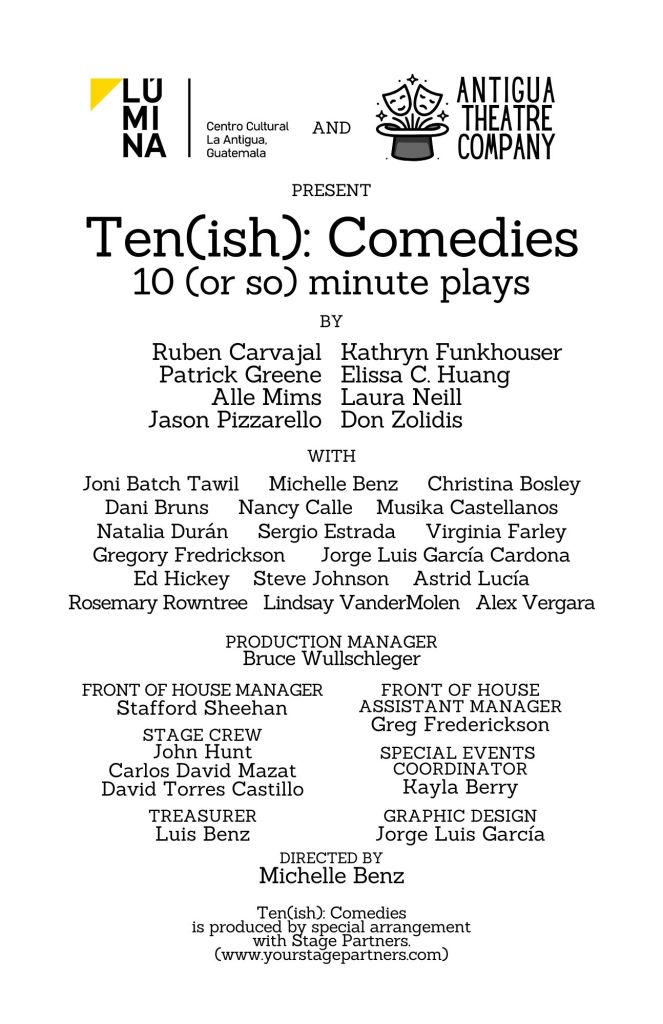 LÜ
MI
NA

Centro Cultural
La Antigua,
Guatemala

AND

ANTIGUA
THEATRE
COMPANY

PRESENT

Ten(ish): Comedies
10 (or so) minute plays

BY

Ruben Carvajal
Patrick Greene
Alle Mims
Jason Pizzarello

Kathryn Funkhouser
Elissa C. Huang
Laura Neill
Don Zolidis

WITH

Joni Batch Tawil Michelle Benz Christina Bosley
Dani Bruns Nancy Calle Musika Castellanos
Natalia Durán Sergio Estrada Virginia Farley
Gregory Fredrickson Jorge Luis García Cardona
Ed Hickey Steve Johnson Astrid Lucía
Rosemary Rowntree Lindsay VanderMolen Alex Vergara

PRODUCTION MANAGER
Bruce Wullschleger

FRONT OF HOUSE MANAGER
Stafford Sheehan

STAGE CREW
John Hunt
Carlos David Mazat
David Torres Castillo

TREASURER
Luis Benz

FRONT OF HOUSE
ASSISTANT MANAGER
Greg Frederickson

SPECIAL EVENTS
COORDINATOR
Kayla Berry

GRAPHIC DESIGN
Jorge Luis García

DIRECTED BY
Michelle Benz

Ten(ish): Comedies
is produced by special arrangement
with Stage Partners.
(www.yourstagepartners.com)